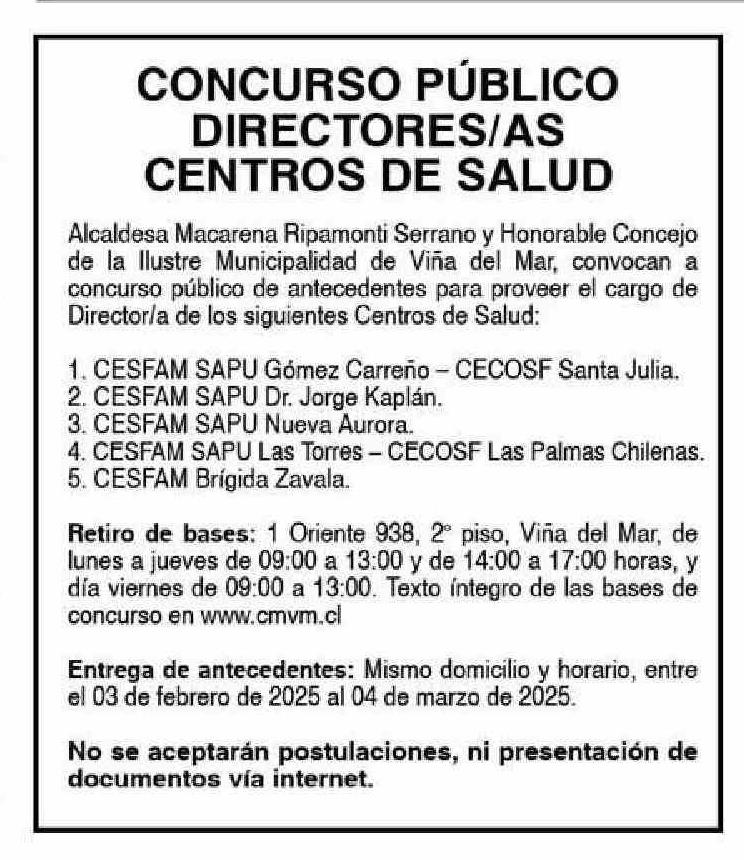 CONCURSO PÚBLICO
DIRECTORES/AS
CENTROS DE SALUD

Alcaldesa Macarena Ripamonti Serrano y Honorable Concejo de la Ilustre Municipalidad de Viña del Mar, convocan a concurso público de antecedentes para proveer el cargo de Director/a de los siguientes Centros de Salud:

1. CESFAM SAPU Gómez Carreño – CECOSF Santa Julia.
2. CESFAM SAPU Dr. Jorge Kaplán.
3. CESFAM SAPU Nueva Aurora.
4. CESFAM SAPU Las Torres – CECOSF Las Palmas Chilenas.
5. CESFAM Brígida Zavala.

Retiro de bases: 1 Oriente 938, 2° piso, Viña del Mar, de lunes a jueves de 09:00 a 13:00 y de 14:00 a 17:00 horas, y día viernes de 09:00 a 13:00. Texto íntegro de las bases de concurso en www.cmvm.cl

Entrega de antecedentes: Mismo domicilio y horario, entre el 03 de febrero de 2025 al 04 de marzo de 2025.

No se aceptarán postulaciones, ni presentación de documentos vía internet.